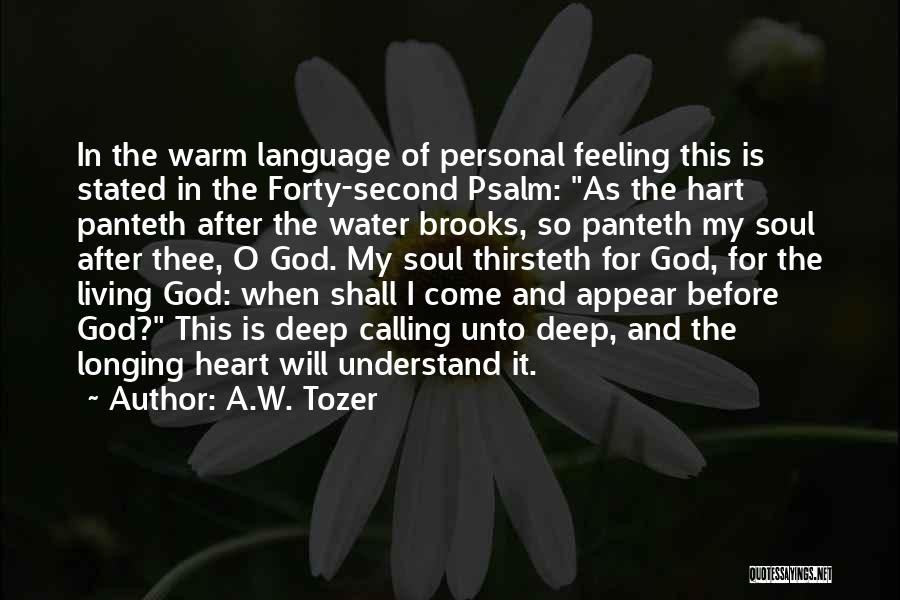 In the warm language of personal feeling this is stated in the Forty-second Psalm: "As the hart panteth after the water brooks, so panteth my soul after thee, O God. My soul thirsteth for God, for the living God: when shall I come and appear before God?" This is deep calling unto deep, and the longing heart will understand it.

~ Author: A.W. Tozer

QUOTESSAYINGS.NET